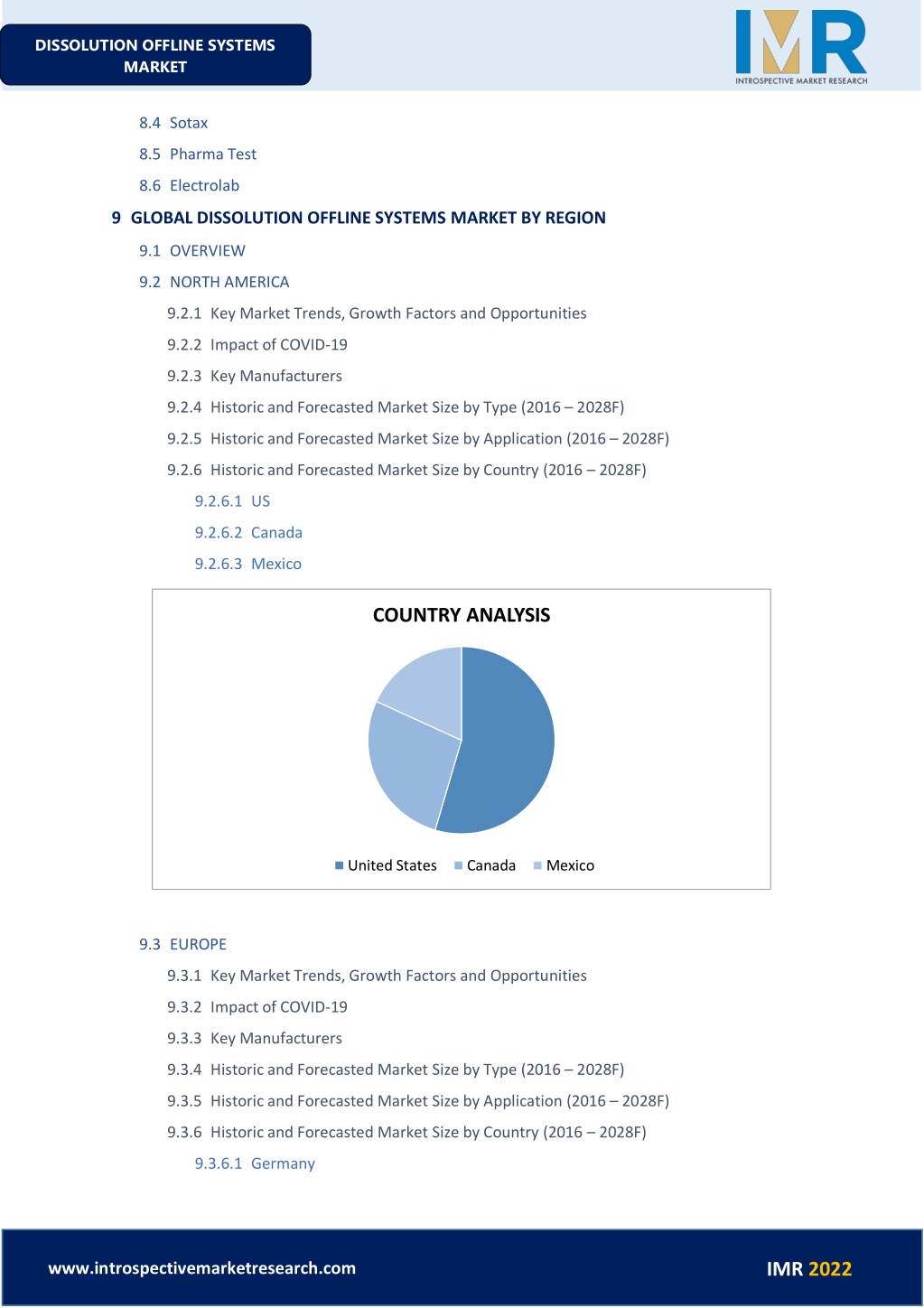 DISSOLUTION OFFLINE SYSTEMS MARKET

IMR
INTROSPECTIVE MARKET RESEARCH

8.4 Sotax

8.5 Pharma Test

8.6 Electrolab

9 GLOBAL DISSOLUTION OFFLINE SYSTEMS MARKET BY REGION

9.1 OVERVIEW

9.2 NORTH AMERICA

9.2.1 Key Market Trends, Growth Factors and Opportunities

9.2.2 Impact of COVID-19

9.2.3 Key Manufacturers

9.2.4 Historic and Forecasted Market Size by Type (2016 – 2028F)

9.2.5 Historic and Forecasted Market Size by Application (2016 – 2028F)

9.2.6 Historic and Forecasted Market Size by Country (2016 – 2028F)

9.2.6.1 US

9.2.6.2 Canada

9.2.6.3 Mexico

COUNTRY ANALYSIS

United States Canada Mexico

9.3 EUROPE

9.3.1 Key Market Trends, Growth Factors and Opportunities

9.3.2 Impact of COVID-19

9.3.3 Key Manufacturers

9.3.4 Historic and Forecasted Market Size by Type (2016 – 2028F)

9.3.5 Historic and Forecasted Market Size by Application (2016 – 2028F)

9.3.6 Historic and Forecasted Market Size by Country (2016 – 2028F)

9.3.6.1 Germany

www.introspectivemarketresearch.com

IMR 2022